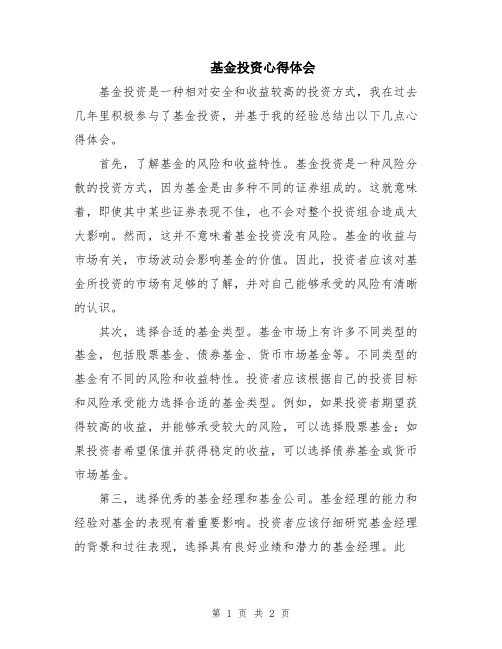 基金投资心得体会

基金投资是一种相对安全和收益较高的投资方式，我在过去几年里积极参与了基金投资，并基于我的经验总结出以下几点心得体会。

首先，了解基金的风险和收益特性。基金投资是一种风险分散的投资方式，因为基金是由多种不同的证券组成的。这就意味着，即使其中某些证券表现不佳，也不会对整个投资组合造成太大影响。然而，这并不意味着基金投资没有风险。基金的收益与市场有关，市场波动会影响基金的价值。因此，投资者应该对基金所投资的市场有足够的了解，并对自己能够承受的风险有清晰的认识。

其次，选择合适的基金类型。基金市场上有许多不同类型的基金，包括股票基金、债券基金、货币市场基金等。不同类型的基金有不同的风险和收益特性。投资者应该根据自己的投资目标和风险承受能力选择合适的基金类型。例如，如果投资者期望获得较高的收益，并能够承受较大的风险，可以选择股票基金；如果投资者希望保值并获得稳定的收益，可以选择债券基金或货币市场基金。

第三，选择优秀的基金经理和基金公司。基金经理的能力和经验对基金的表现有着重要影响。投资者应该仔细研究基金经理的背景和过往表现，选择具有良好业绩和潜力的基金经理。此

第 1 页 共 2 页